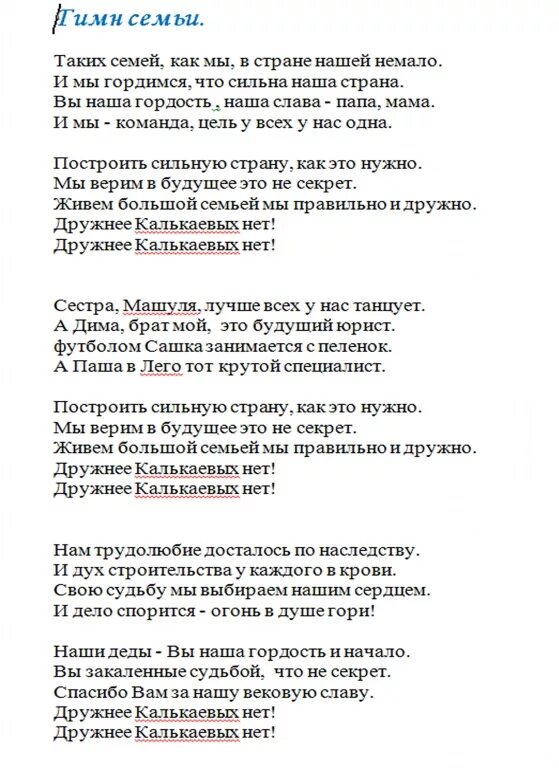 Гимн семьи.

Таких семей, как мы, в стране нашей немало.
И мы гордимся, что сильна наша страна.
Вы наша гордость , наша слава - папа, мама.
И мы - команда, цель у всех у нас одна.

Построить сильную страну, как это нужно.
Мы верим в будущее это не секрет.
Живем большой семьей мы правильно и дружно.
Дружнее Калькаевых нет!
Дружнее Калькаевых нет!

Сестра, Машуля, лучше всех у нас танцует.
А Дима, брат мой, это будущий юрист.
футболом Сашка занимается с пеленок.
А Паша в Лего тот крутой специалист.

Построить сильную страну, как это нужно.
Мы верим в будущее это не секрет.
Живем большой семьей мы правильно и дружно.
Дружнее Калькаевых нет!
Дружнее Калькаевых нет!

Нам трудолюбие досталось по наследству.
И дух строительства у каждого в крови.
Свою судьбу мы выбираем нашим сердцем.
И дело спорится - огонь в душе гори!

Наши деды - Вы наша гордость и начало.
Вы закаленные судьбой, что не секрет.
Спасибо Вам за нашу вековую славу.
Дружнее Калькаевых нет!
Дружнее Калькаевых нет!